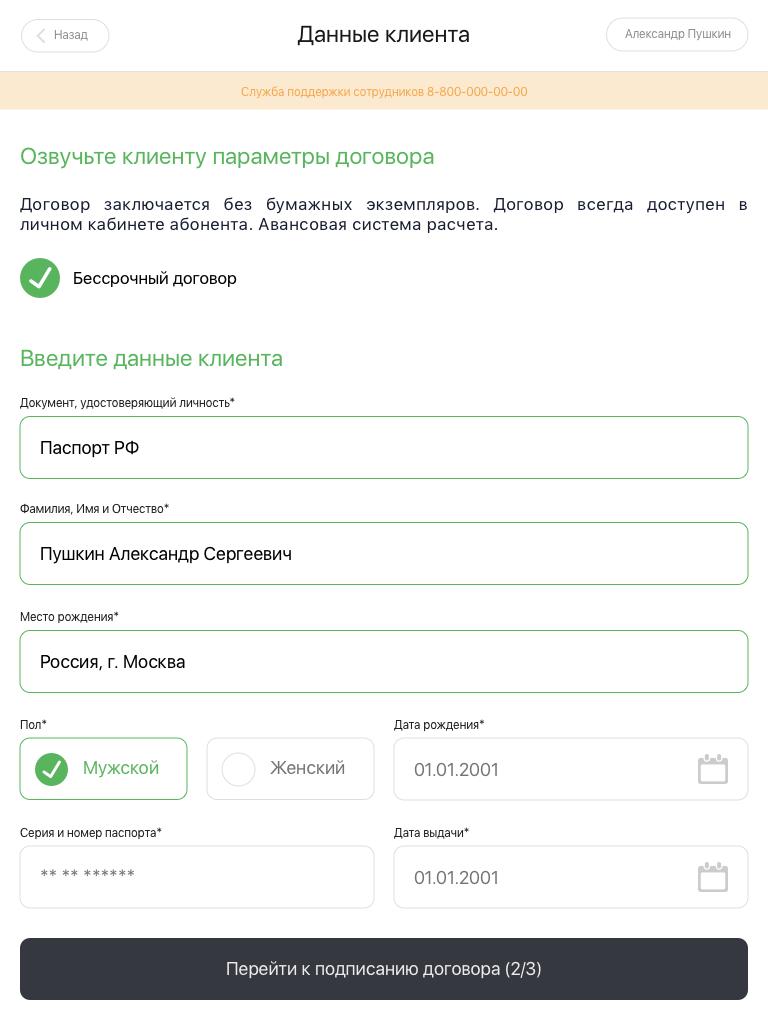 Назад

Данные клиента

Александр Пушкин

Служба поддержки сотрудников 8-800-000-00-00

Озвучьте клиенту параметры договора

Договор заключается без бумажных экземпляров. Договор всегда доступен в личном кабинете абонента. Авансовая система расчета.

Бессрочный договор

Введите данные клиента

Документ, удостоверяющий личность*

Паспорт РФ

Фамилия, Имя и Отчество*

Пушкин Александр Сергеевич

Место рождения*

Россия, г. Москва

Пол*

Мужской

Женский

Дата рождения*

01.01.2001

Серия и номер паспорта*

** ** ******

Дата выдачи*

01.01.2001

Перейти к подписанию договора (2/3)